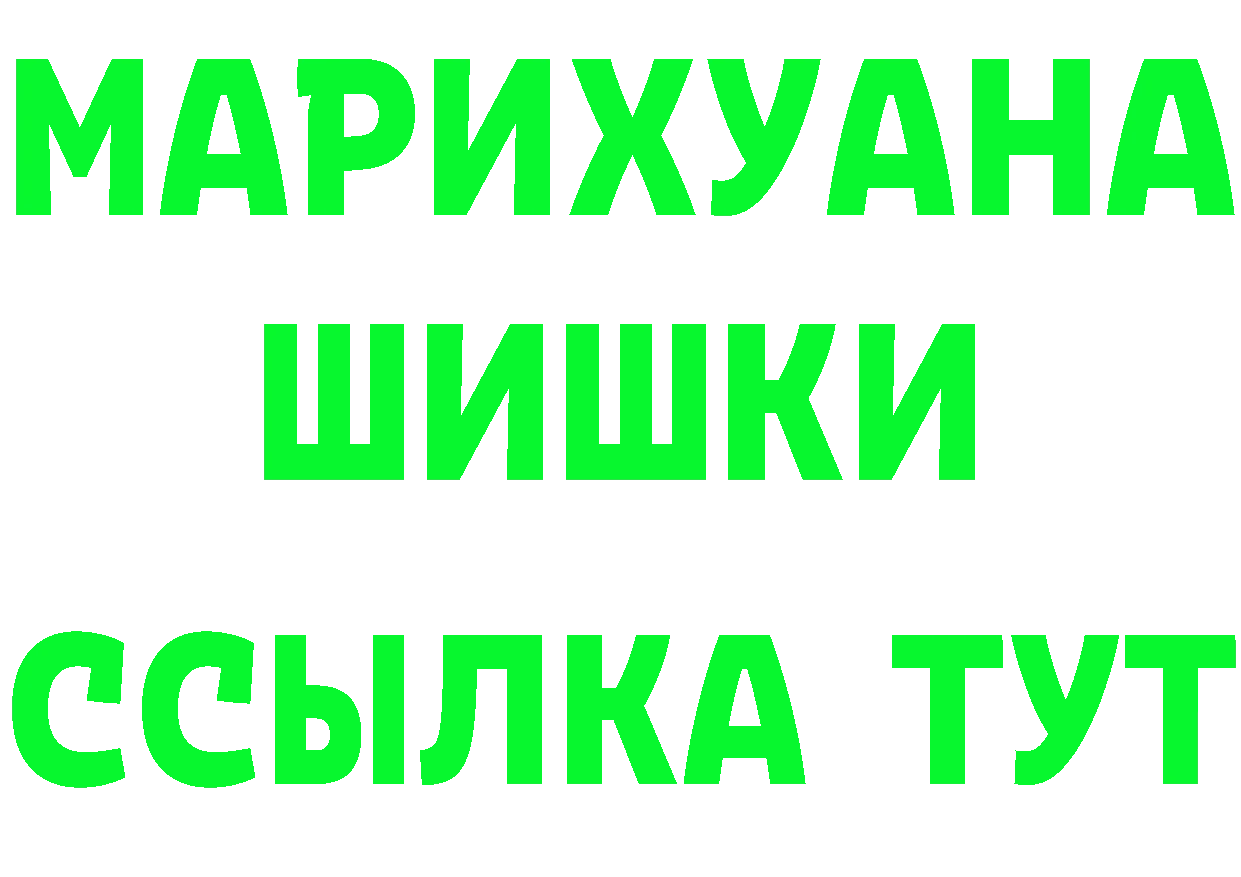 МАРИХУАНА
ШИШКИ
ССЫЛКА ТУТ